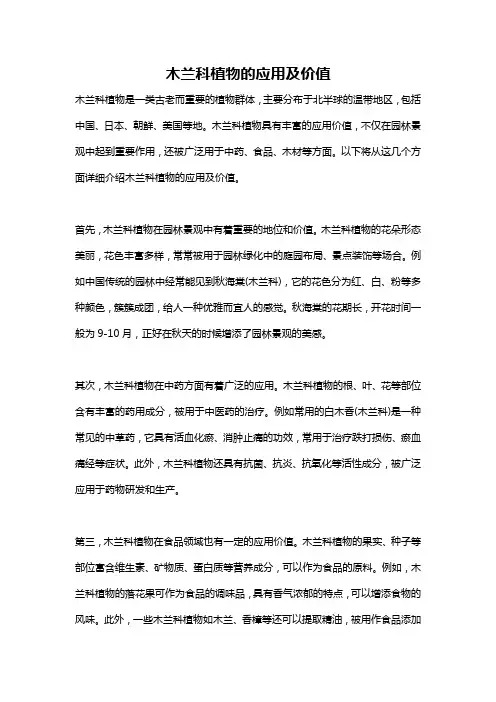 木兰科植物的应用及价值

木兰科植物是一类古老而重要的植物群体，主要分布于北半球的温带地区，包括中国、日本、朝鲜、美国等地。木兰科植物具有丰富的应用价值，不仅在园林景观中起到重要作用，还被广泛用于中药、食品、木材等方面。以下将从这几个方面详细介绍木兰科植物的应用及价值。

首先，木兰科植物在园林景观中有着重要的地位和价值。木兰科植物的花朵形态美丽，花色丰富多样，常常被用于园林绿化中的庭园布局、景点装饰等场合。例如中国传统的园林中经常能见到秋海棠(木兰科)，它的花色分为红、白、粉等多种颜色，簇簇成团，给人一种优雅而宜人的感觉。秋海棠的花期长，开花时间一般为 9-10 月，正好在秋天的时候增添了园林景观的美感。

其次，木兰科植物在中药方面有着广泛的应用。木兰科植物的根、叶、花等部位含有丰富的药用成分，被用于中医药的治疗。例如常用的白木香(木兰科)是一种常见的中草药，它具有活血化瘀、消肿止痛的功效，常用于治疗跌打损伤、瘀血痛经等症状。此外，木兰科植物还具有抗菌、抗炎、抗氧化等活性成分，被广泛应用于药物研发和生产。

第三，木兰科植物在食品领域也有一定的应用价值。木兰科植物的果实、种子等部位富含维生素、矿物质、蛋白质等营养成分，可以作为食品的原料。例如，木兰科植物的落花果可作为食品的调味品，具有香气浓郁的特点，可以增添食物的风味。此外，一些木兰科植物如木兰、香樟等还可以提取精油，被用作食品添加